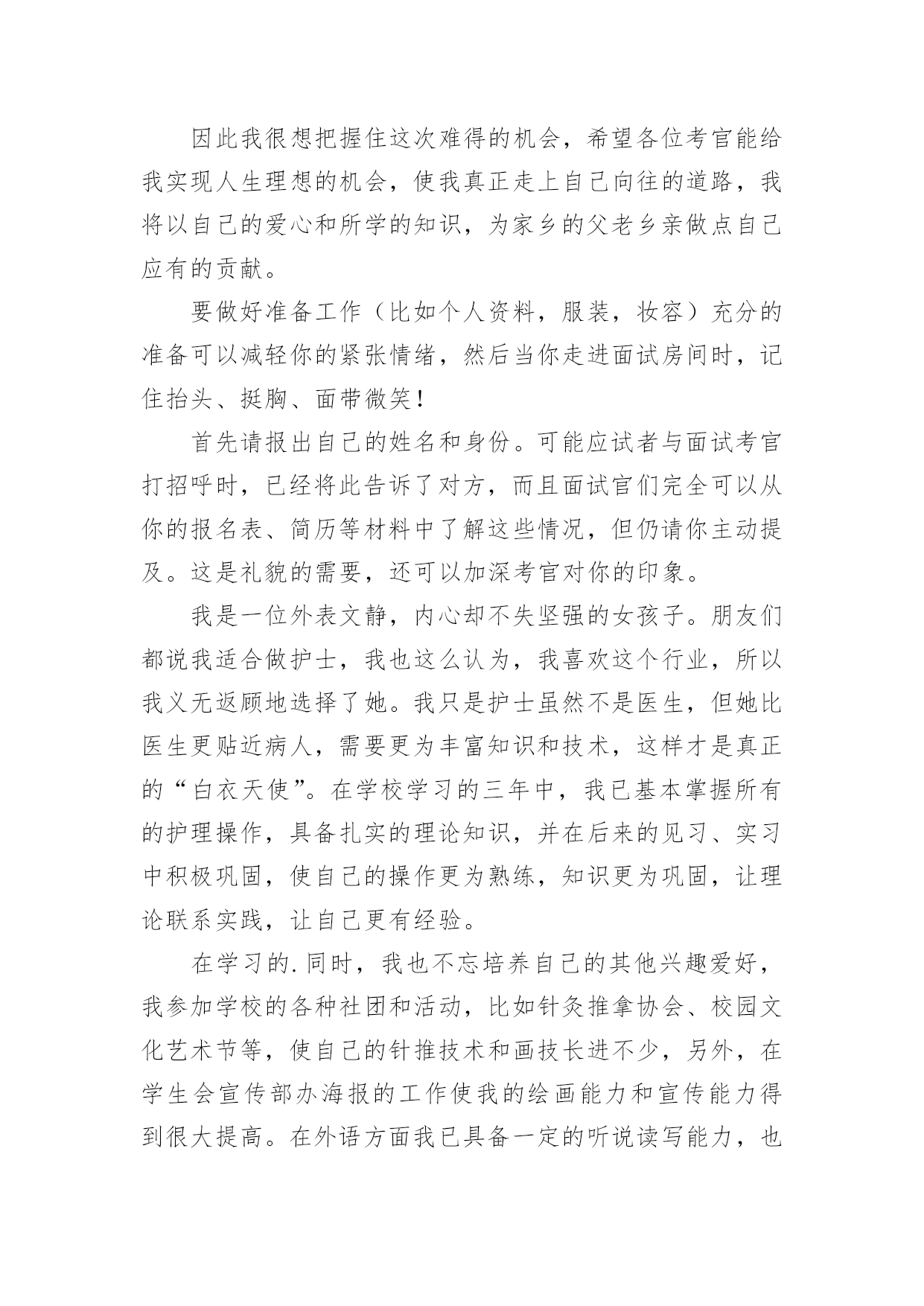 因此我很想把握住这次难得的机会，希望各位考官能给我实现人生理想的机会，使我真正走上自己向往的道路，我将以自己的爱心和所学的知识，为家乡的父老乡亲做点自己应有的贡献。

要做好准备工作（比如个人资料，服装，妆容）充分的准备可以减轻你的紧张情绪，然后当你走进面试房间时，记住抬头、挺胸、面带微笑！

首先请报出自己的姓名和身份。可能应试者与面试考官打招呼时，已经将此告诉了对方，而且面试官们完全可以从你的报名表、简历等材料中了解这些情况，但仍请你主动提及。这是礼貌的需要，还可以加深考官对你的印象。

我是一位外表文静，内心却不失坚强的女孩子。朋友们都说我适合做护士，我也这么认为，我喜欢这个行业，所以我义无返顾地选择了她。我只是护士虽然不是医生，但她比医生更贴近病人，需要更为丰富知识和技术，这样才是真正的“白衣天使”。在学校学习的三年中，我已基本掌握所有的护理操作，具备扎实的理论知识，并在后来的见习、实习中积极巩固，使自己的操作更为熟练，知识更为巩固，让理论联系实践，让自己更有经验。

在学习的.同时，我也不忘培养自己的其他兴趣爱好，我参加学校的各种社团和活动，比如针灸推拿协会、校园文化艺术节等，使自己的针推技术和画技长进不少，另外，在学生会宣传部办海报的工作使我的绘画能力和宣传能力得到很大提高。在外语方面我已具备一定的听说读写能力，也